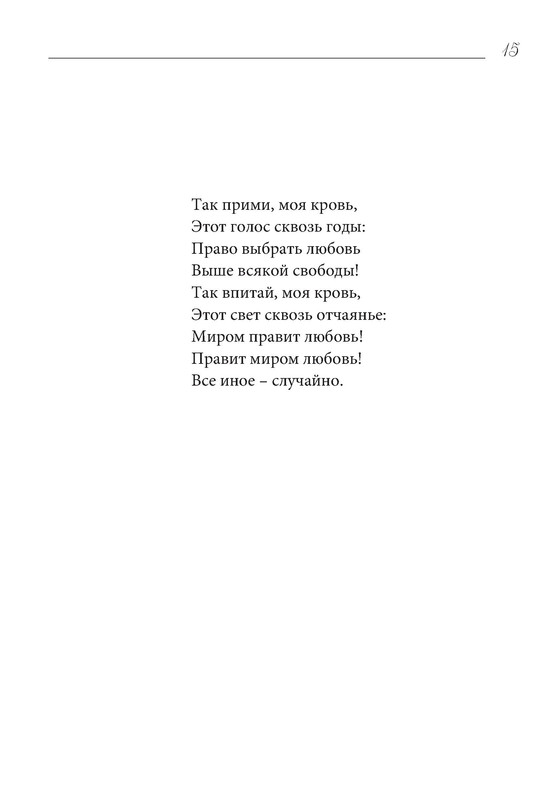 15

Так прими, моя кровь,
Этот голос сквозь годы:
Право выбрать любовь
Выше всякой свободы!
Так впитай, моя кровь,
Этот свет сквозь отчаянье:
Миром правит любовь!
Правит миром любовь!
Все иное – случайно.